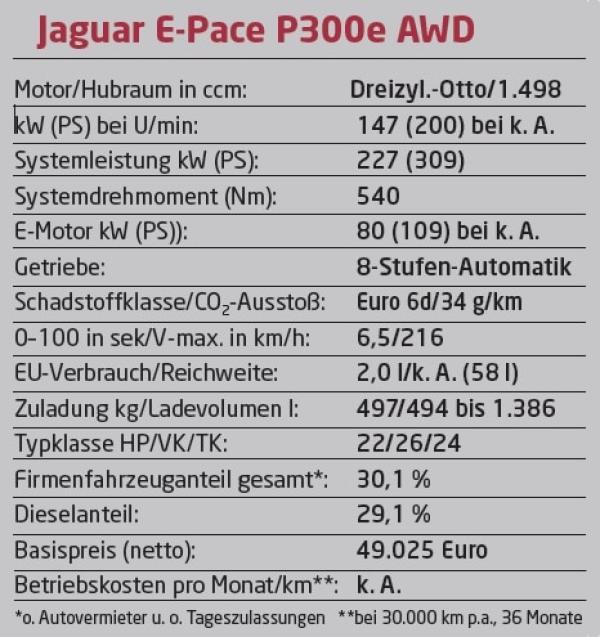 Jaguar E-Pace P300e AWD

| | |
|---|---|
| Motor/Hubraum in ccm: | Dreizyl.-Otto/1.498 |
| kW (PS) bei U/min: | 147 (200) bei k. A. |
| Systemleistung kW (PS): | 227 (309) |
| Systemdrehmoment (Nm): | 540 |
| E-Motor kW (PS)): | 80 (109) bei k. A. |
| Getriebe: | 8-Stufen-Automatik |
| Schadstoffklasse/$CO_2$-Ausstoß: | Euro 6d/34 g/km |
| 0–100 in sek/V-max. in km/h: | 6,5/216 |
| EU-Verbrauch/Reichweite: | 2,0 l/k. A. (58 l) |
| Zuladung kg/Ladevolumen l: | 497/494 bis 1.386 |
| Typklasse HP/VK/TK: | 22/26/24 |
| Firmenfahrzeuganteil gesamt*: | 30,1 % |
| Dieselanteil: | 29,1 % |
| Basispreis (netto): | 49.025 Euro |
| Betriebskosten pro Monat/km**: | k. A. |

*o. Autovermieter u. o. Tageszulassungen **bei 30.000 km p.a., 36 Monate